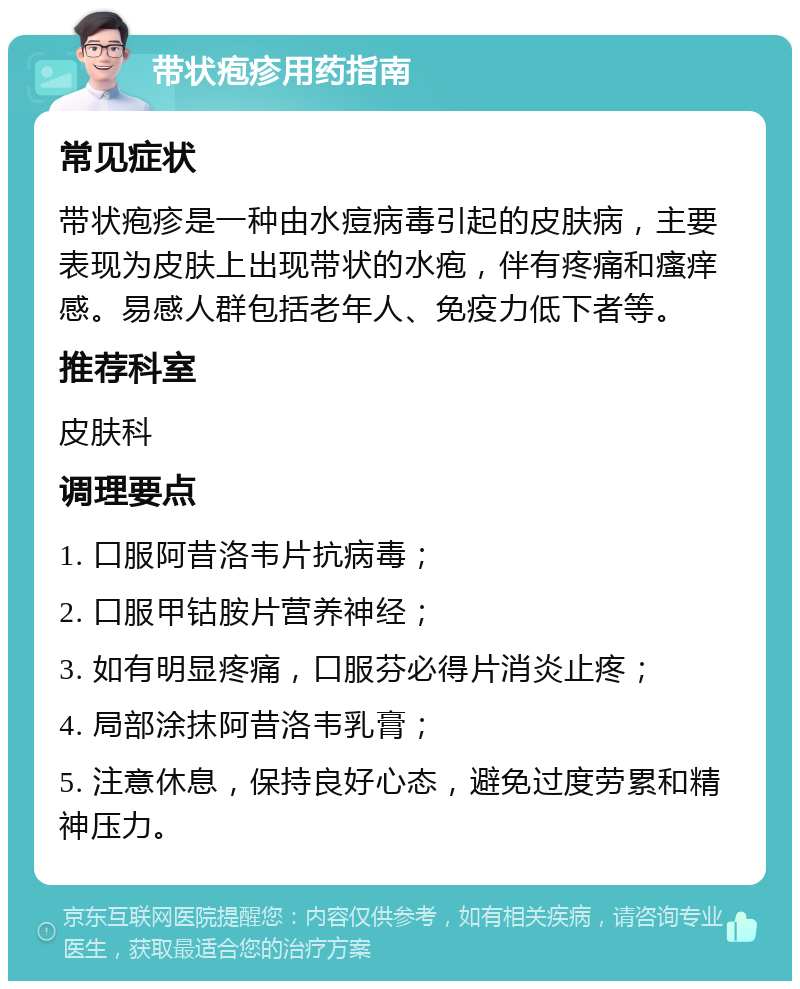 带状疱疹用药指南

常见症状

带状疱疹是一种由水痘病毒引起的皮肤病，主要表现为皮肤上出现带状的水疱，伴有疼痛和瘙痒感。易感人群包括老年人、免疫力低下者等。

推荐科室

皮肤科

调理要点

1. 口服阿昔洛韦片抗病毒；

2. 口服甲钴胺片营养神经；

3. 如有明显疼痛，口服芬必得片消炎止疼；

4. 局部涂抹阿昔洛韦乳膏；

5. 注意休息，保持良好心态，避免过度劳累和精神压力。

京东互联网医院提醒您：内容仅供参考，如有相关疾病，请咨询专业医生，获取最适合您的治疗方案